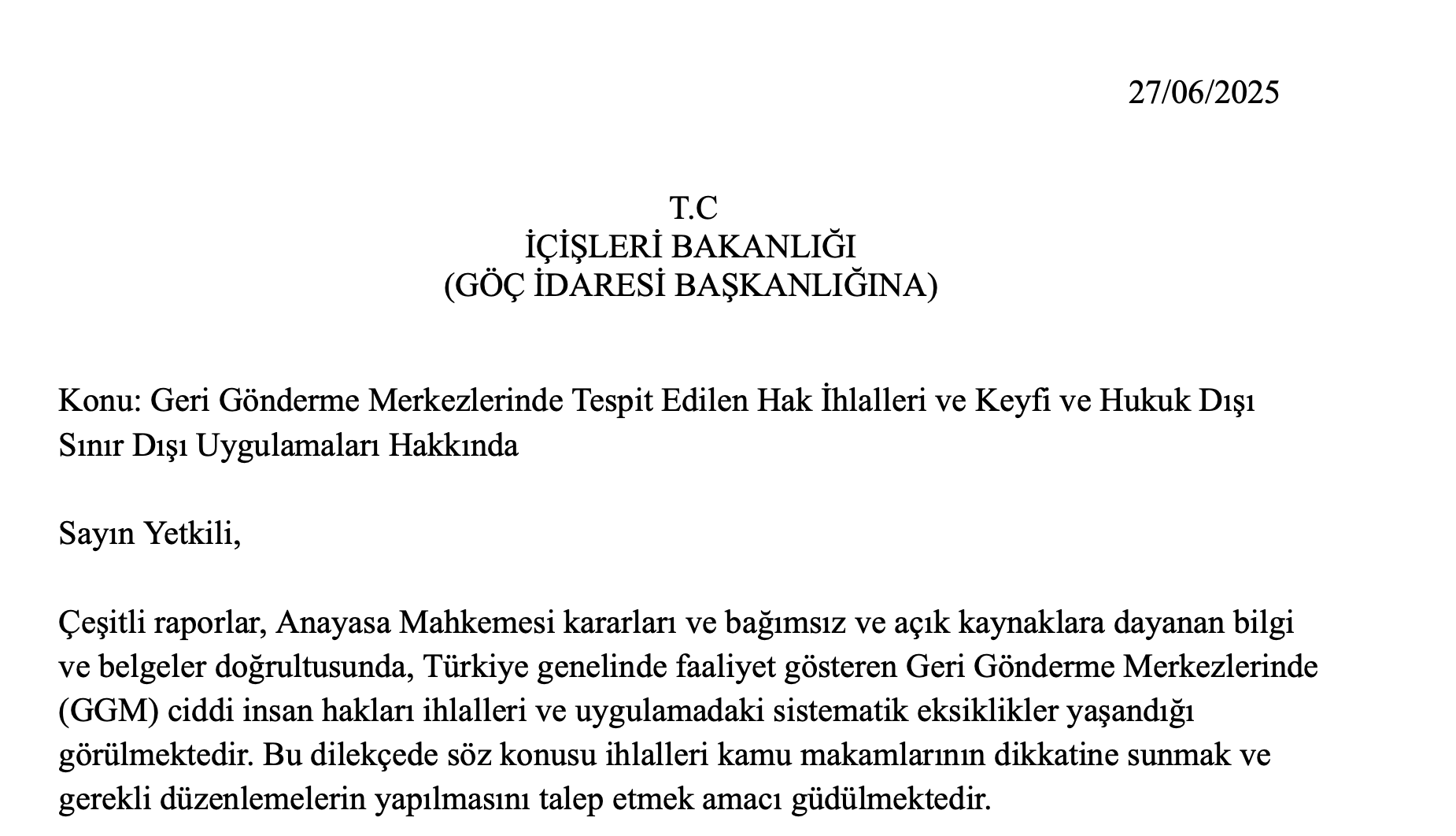 27/06/2025

T.C
İÇİŞLERİ BAKANLIĞI
(GÖÇ İDARESİ BAŞKANLIĞINA)

Konu: Geri Gönderme Merkezlerinde Tespit Edilen Hak İhlalleri ve Keyfi ve Hukuk Dışı Sınır Dışı Uygulamaları Hakkında

Sayın Yetkili,

Çeşitli raporlar, Anayasa Mahkemesi kararları ve bağımsız ve açık kaynaklara dayanan bilgi ve belgeler doğrultusunda, Türkiye genelinde faaliyet gösteren Geri Gönderme Merkezlerinde (GGM) ciddi insan hakları ihlalleri ve uygulamadaki sistematik eksiklikler yaşandığı görülmektedir. Bu dilekçede söz konusu ihlalleri kamu makamlarının dikkatine sunmak ve gerekli düzenlemelerin yapılmasını talep etmek amacı güdülmektedir.